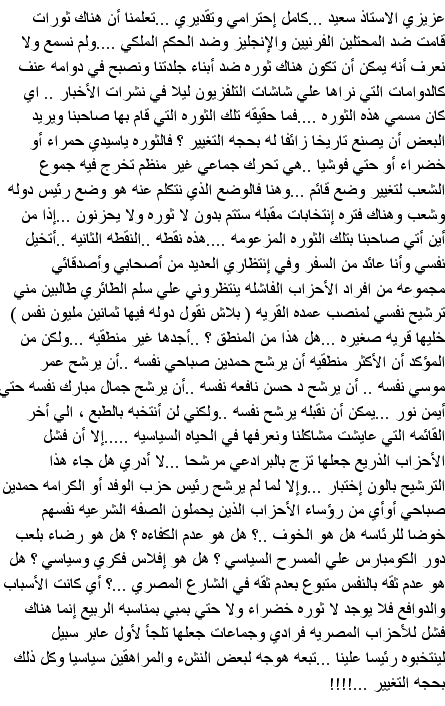 عزيزي الاستاذ سعيد ...كامل إحترامي وتقديري ...تعلمنا أن هناك ثورات قامت ضد المحتلين الفرنيين والإنجليز وضد الحكم الملكي ....ولم نسمع ولا نعرف أنه يمكن أن تكون هناك ثوره ضد أبناء جلدتنا ونصبح في دوامه عنف كالدوامات التي نراها علي شاشات التلفزيون ليلا في نشرات الأخبار .. اي كان مسمي هذه الثوره ....فما حقيقه تلك الثوره التي قام بها صاحبنا ويريد البعض أن يصنع تاريخا زائفا له بحجه التغيير ؟ فالثوره ياسيدي حمراء أو خضراء أو حتي فوشيا ..هي تحرك جماعي غير منظم تخرج فيه جموع الشعب لتغيير وضع قائم ...وهنا فالوضع الذي نتكلم عنه هو وضع رئيس دوله وشعب وهناك فتره إنتخابات مقبله ستتم بدون لا ثوره ولا يحزنون ...إذا من أين أتي صاحبنا بتلك الثوره المزعومه ....هذه نقطه ..النقطه الثانيه ..أتخيل نفسي وأنا عائد من السفر وفي إنتظاري العديد من أصحابي وأصدقائي مجموعه من افراد الأحزاب الفاشله ينتظروني علي سلم الطائري طالبين مني ترشيح نفسي لمنصب عمده القريه ( بلاش نقول دوله فيها ثمانين مليون نفس ) خليها قريه صغيره ...هل هذا من المنطق ؟ ..أجدها غير منطقيه ...ولكن من المؤكد أن الأكثر منطقيه أن يرشح حمدين صباحي نفسه ..أن يرشح عمر موسي نفسه .. أن يرشح د حسن نافعه نفسه ..أن يرشح جمال مبارك نفسه حتي أيمن نور ...يمكن أن نقبله يرشح نفسه ..ولكني لن أنتخبه بالطبع ، الي أخر القائمه التي عايشت مشاكلنا ونعرفها في الحياه السياسيه .....إلا أن فشل الأحزاب الذريع جعلها تزج بالبرادعي مرشحا ...لا أدري هل جاء هذا الترشيح بالون إختبار ...وإلا لما لم يرشح رئيس حزب الوفد أو الكرامه حمدين صباحي أوأي من رؤساء الأحزاب الذين يحملون الصفه الشرعيه نفسهم خوضا للرئاسه هل هو الخوف ..؟ هل هو عدم الكفاءه ؟ هل هو رضاء بلعب دور الكومبارس علي المسرح السياسي ؟ هل هو إفلاس فكري وسياسي ؟ هل هو عدم ثقه بالنفس متبوع بعدم ثقه في الشارع المصري ...؟ أي كانت الأسباب والدوافع فلا يوجد لا ثوره خضراء ولا حتي بمبي بمناسبه الربيع إنما هناك فشل للأحزاب المصريه فرادي وجماعات جعلها تلجأ لأول عابر سبيل لينتخبوه رئيسا علينا ...تبعه هوجه لبعض النشء والمراهقين سياسيا وكل ذلك بحجه التغيير ...!!!!